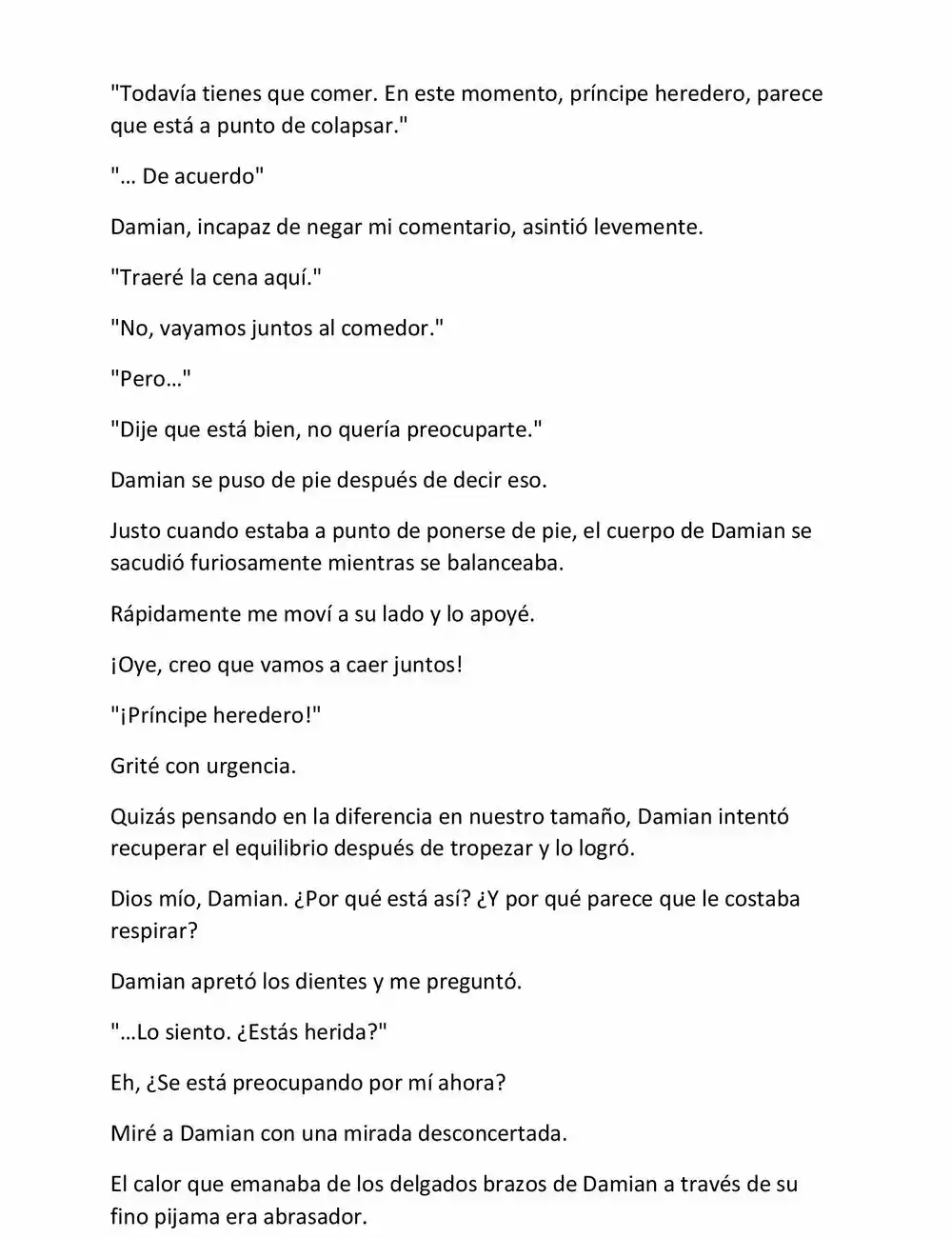 "Todavía tienes que comer. En este momento, príncipe heredero, parece que está a punto de colapsar."

"… De acuerdo"

Damian, incapaz de negar mi comentario, asintió levemente.

"Traeré la cena aquí."

"No, vayamos juntos al comedor."

"Pero…"

"Dije que está bien, no quería preocuparte."

Damian se puso de pie después de decir eso.

Justo cuando estaba a punto de ponerse de pie, el cuerpo de Damian se sacudió furiosamente mientras se balanceaba.

Rápidamente me moví a su lado y lo apoyé.

¡Oye, creo que vamos a caer juntos!

"¡Príncipe heredero!"

Grité con urgencia.

Quizás pensando en la diferencia en nuestro tamaño, Damian intentó recuperar el equilibrio después de tropezar y lo logró.

Dios mío, Damian. ¿Por qué está así? ¿Y por qué parece que le costaba respirar?

Damian apretó los dientes y me preguntó.

"…Lo siento. ¿Estás herida?"

Eh, ¿Se está preocupando por mí ahora?

Miré a Damian con una mirada desconcertada.

El calor que emanaba de los delgados brazos de Damian a través de su fino pijama era abrasador.